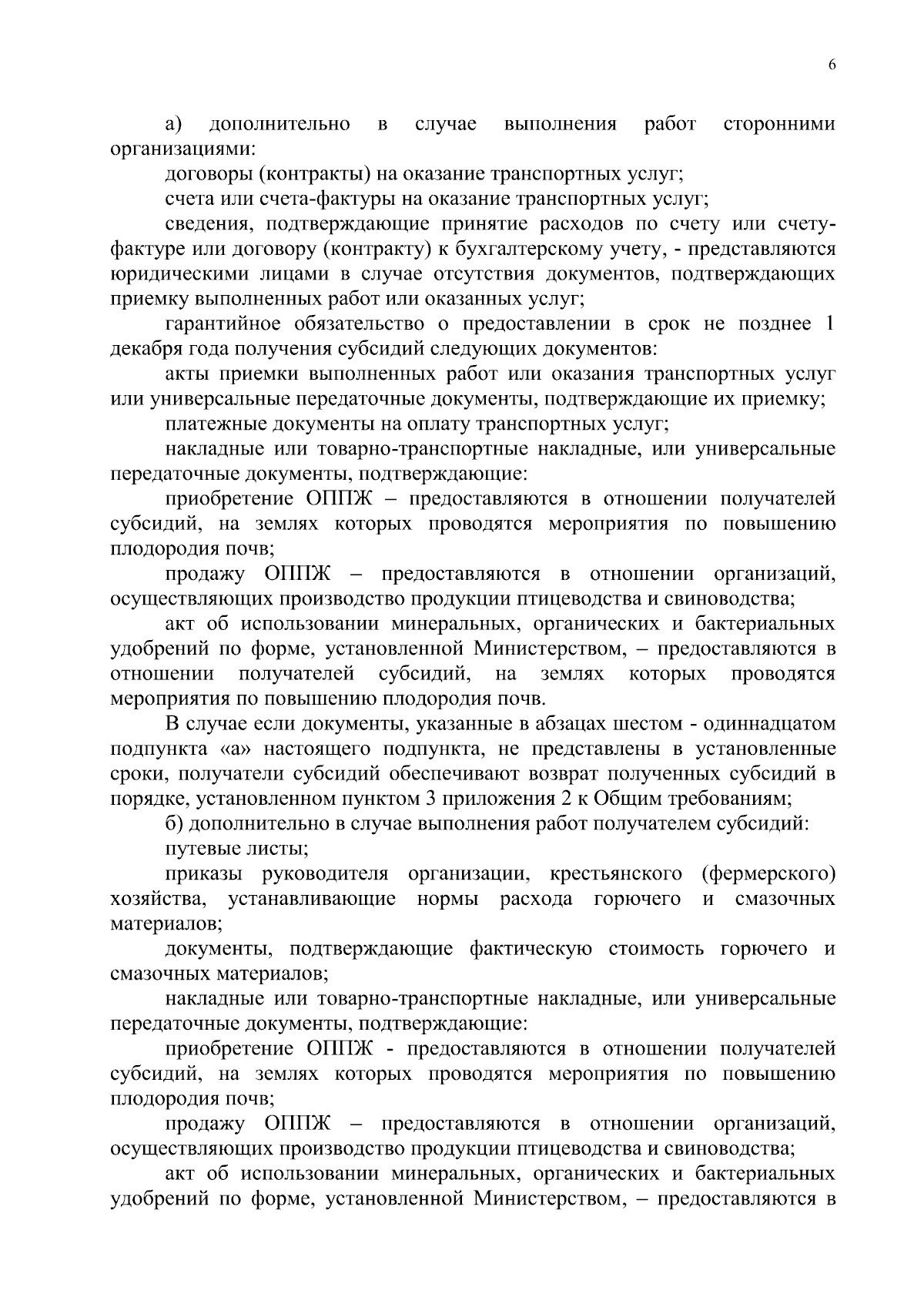 6

а) дополнительно в случае выполнения работ сторонними организациями:

договоры (контракты) на оказание транспортных услуг;

счета или счета-фактуры на оказание транспортных услуг;

сведения, подтверждающие принятие расходов по счету или счету-фактуре или договору (контракту) к бухгалтерскому учету, - представляются юридическими лицами в случае отсутствия документов, подтверждающих приемку выполненных работ или оказанных услуг;

гарантийное обязательство о предоставлении в срок не позднее 1 декабря года получения субсидий следующих документов:

акты приемки выполненных работ или оказания транспортных услуг или универсальные передаточные документы, подтверждающие их приемку;

платежные документы на оплату транспортных услуг;

накладные или товарно-транспортные накладные, или универсальные передаточные документы, подтверждающие:

приобретение ОППЖ – предоставляются в отношении получателей субсидий, на землях которых проводятся мероприятия по повышению плодородия почв;

продажу ОППЖ – предоставляются в отношении организаций, осуществляющих производство продукции птицеводства и свиноводства;

акт об использовании минеральных, органических и бактериальных удобрений по форме, установленной Министерством, – предоставляются в отношении получателей субсидий, на землях которых проводятся мероприятия по повышению плодородия почв.

В случае если документы, указанные в абзацах шестом - одиннадцатом подпункта «а» настоящего подпункта, не представлены в установленные сроки, получатели субсидий обеспечивают возврат полученных субсидий в порядке, установленном пунктом 3 приложения 2 к Общим требованиям;

б) дополнительно в случае выполнения работ получателем субсидий:

путевые листы;

приказы руководителя организации, крестьянского (фермерского) хозяйства, устанавливающие нормы расхода горючего и смазочных материалов;

документы, подтверждающие фактическую стоимость горючего и смазочных материалов;

накладные или товарно-транспортные накладные, или универсальные передаточные документы, подтверждающие:

приобретение ОППЖ - предоставляются в отношении получателей субсидий, на землях которых проводятся мероприятия по повышению плодородия почв;

продажу ОППЖ – предоставляются в отношении организаций, осуществляющих производство продукции птицеводства и свиноводства;

акт об использовании минеральных, органических и бактериальных удобрений по форме, установленной Министерством, – предоставляются в